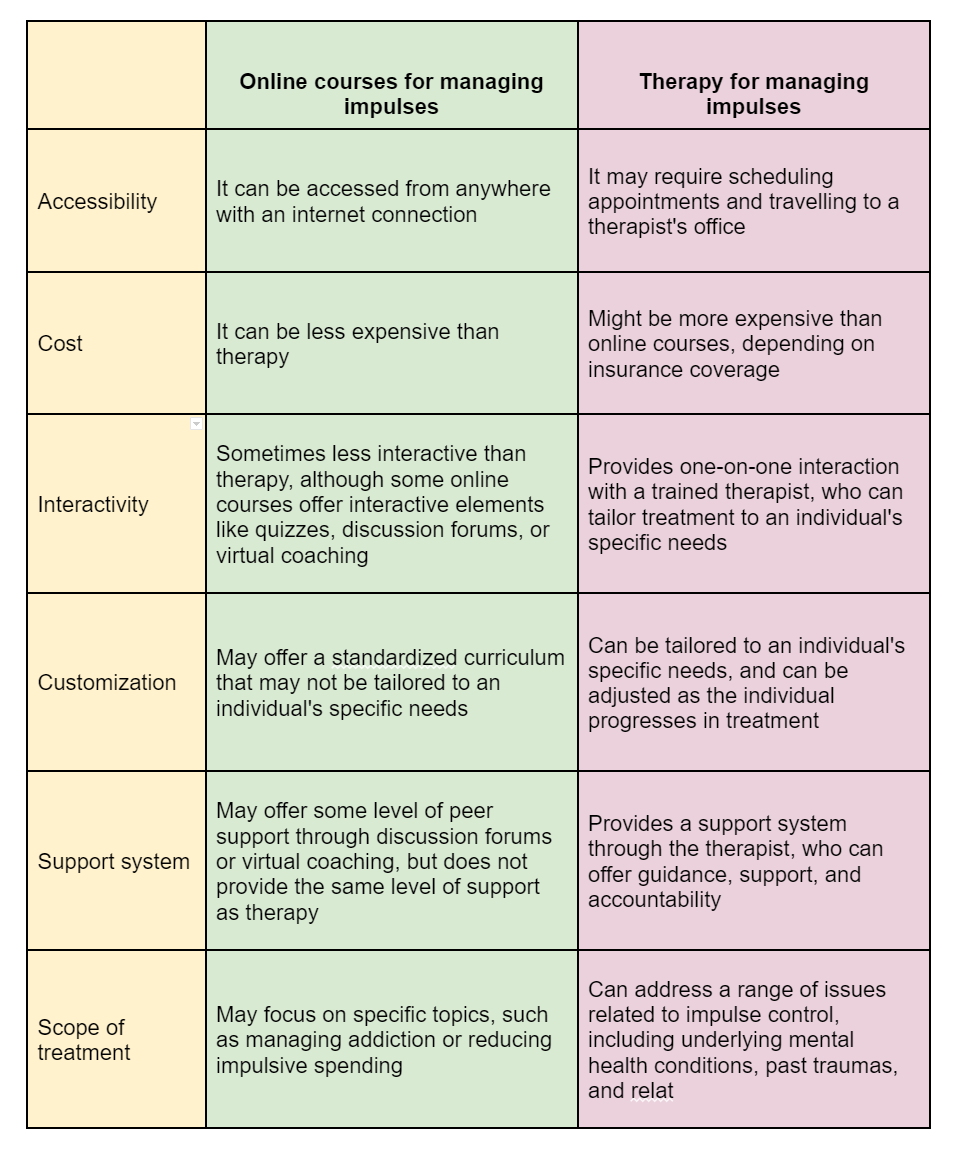 | | Online courses for managing impulses | Therapy for managing impulses |
|---|---|---|
| Accessibility | It can be accessed from anywhere with an internet connection | It may require scheduling appointments and travelling to a therapist's office |
| Cost | It can be less expensive than therapy | Might be more expensive than online courses, depending on insurance coverage |
| Interactivity | Sometimes less interactive than therapy, although some online courses offer interactive elements like quizzes, discussion forums, or virtual coaching | Provides one-on-one interaction with a trained therapist, who can tailor treatment to an individual's specific needs |
| Customization | May offer a standardized curriculum that may not be tailored to an individual's specific needs | Can be tailored to an individual's specific needs, and can be adjusted as the individual progresses in treatment |
| Support system | May offer some level of peer support through discussion forums or virtual coaching, but does not provide the same level of support as therapy | Provides a support system through the therapist, who can offer guidance, support, and accountability |
| Scope of treatment | May focus on specific topics, such as managing addiction or reducing impulsive spending | Can address a range of issues related to impulse control, including underlying mental health conditions, past traumas, and relat |